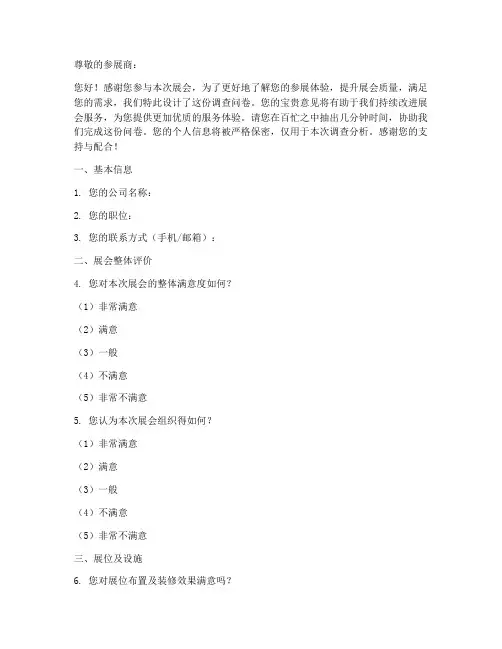 尊敬的参展商：

您好！感谢您参与本次展会，为了更好地了解您的参展体验，提升展会质量，满足您的需求，我们特此设计了这份调查问卷。您的宝贵意见将有助于我们持续改进展会服务，为您提供更加优质的服务体验。请您在百忙之中抽出几分钟时间，协助我们完成这份问卷。您的个人信息将被严格保密，仅用于本次调查分析。感谢您的支持与配合！

一、基本信息

1. 您的公司名称：

2. 您的职位：

3. 您的联系方式（手机/邮箱）：

二、展会整体评价

4. 您对本次展会的整体满意度如何？

（1）非常满意

（2）满意

（3）一般

（4）不满意

（5）非常不满意

5. 您认为本次展会组织得如何？

（1）非常满意

（2）满意

（3）一般

（4）不满意

（5）非常不满意

三、展位及设施

6. 您对展位布置及装修效果满意吗？